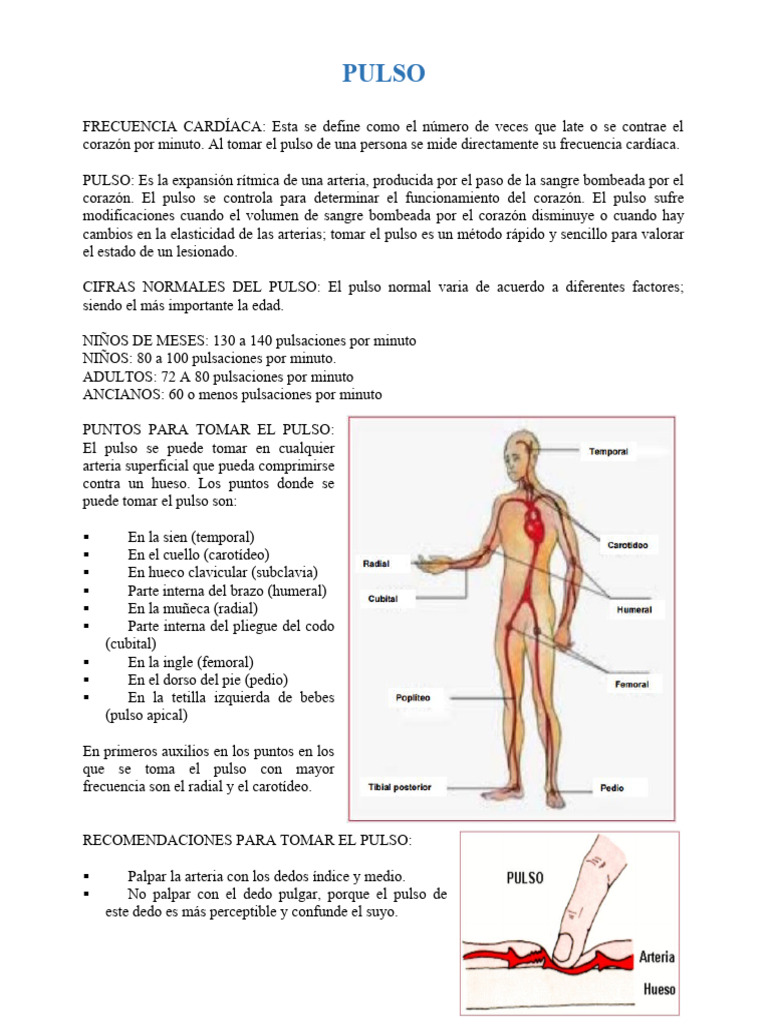 PULSO

FRECUENCIA CARDÍACA: Esta se define como el número de veces que late o se contrae el corazón por minuto. Al tomar el pulso de una persona se mide directamente su frecuencia cardíaca.

PULSO: Es la expansión rítmica de una arteria, producida por el paso de la sangre bombeada por el corazón. El pulso se controla para determinar el funcionamiento del corazón. El pulso sufre modificaciones cuando el volumen de sangre bombeada por el corazón disminuye o cuando hay cambios en la elasticidad de las arterias; tomar el pulso es un método rápido y sencillo para valorar el estado de un lesionado.

CIFRAS NORMALES DEL PULSO: El pulso normal varia de acuerdo a diferentes factores; siendo el más importante la edad.

NIÑOS DE MESES: 130 a 140 pulsaciones por minuto
NIÑOS: 80 a 100 pulsaciones por minuto.
ADULTOS: 72 A 80 pulsaciones por minuto
ANCIANOS: 60 o menos pulsaciones por minuto

PUNTOS PARA TOMAR EL PULSO: El pulso se puede tomar en cualquier arteria superficial que pueda comprimirse contra un hueso. Los puntos donde se puede tomar el pulso son:

▪ En la sien (temporal)
▪ En el cuello (carotídeo)
▪ En hueco clavicular (subclavia)
▪ Parte interna del brazo (humeral)
▪ En la muñeca (radial)
▪ Parte interna del pliegue del codo (cubital)
▪ En la ingle (femoral)
▪ En el dorso del pie (pedio)
▪ En la tetilla izquierda de bebes (pulso apical)

En primeros auxilios en los puntos en los que se toma el pulso con mayor frecuencia son el radial y el carotídeo.

Temporal
Carotidoo
Radial
Cubital
Humeral
Femoral
Popliteo
Tibial posterior
Pedio

RECOMENDACIONES PARA TOMAR EL PULSO:

▪ Palpar la arteria con los dedos índice y medio.
▪ No palpar con el dedo pulgar, porque el pulso de este dedo es más perceptible y confunde el suyo.

PULSO
Arteria
Hueso